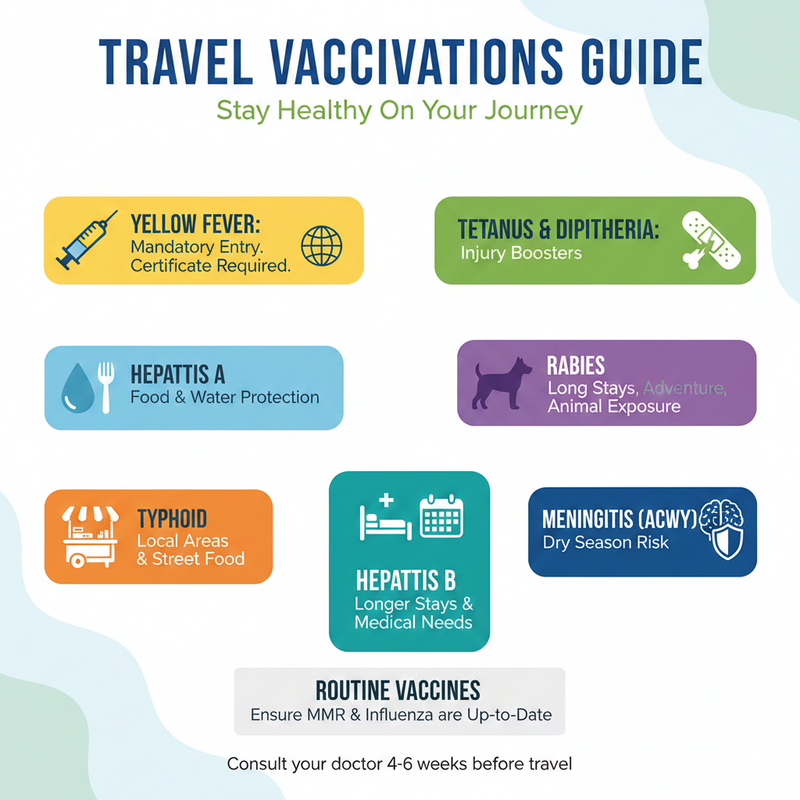 TRAVEL VACCIVATIONS GUIDE
Stay Healthy On Your Journey

YELLOW FEVER:
Mandatory Entry.
Certificate Required.

TETANUS & DIPITHERIA:
Injury Boosters

HEPATTIS A
Food & Water Protection

RABIES
Long Stays, Adventure, Animal Exposure

TYPHOID
Local Areas & Street Food

HEPATTIS B
Longer Stays & Medical Needs

MENINGITIS (ACWY)
Dry Season Risk

ROUTINE VACCINES
Ensure MMR & Influenza are Up-to-Date

Consult your doctor 4-6 weeks before travel